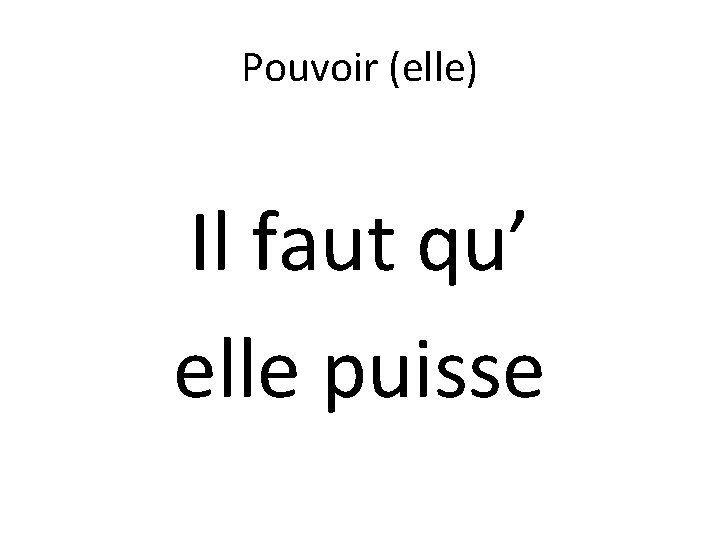 Pouvoir (elle)

Il faut qu’ elle puisse